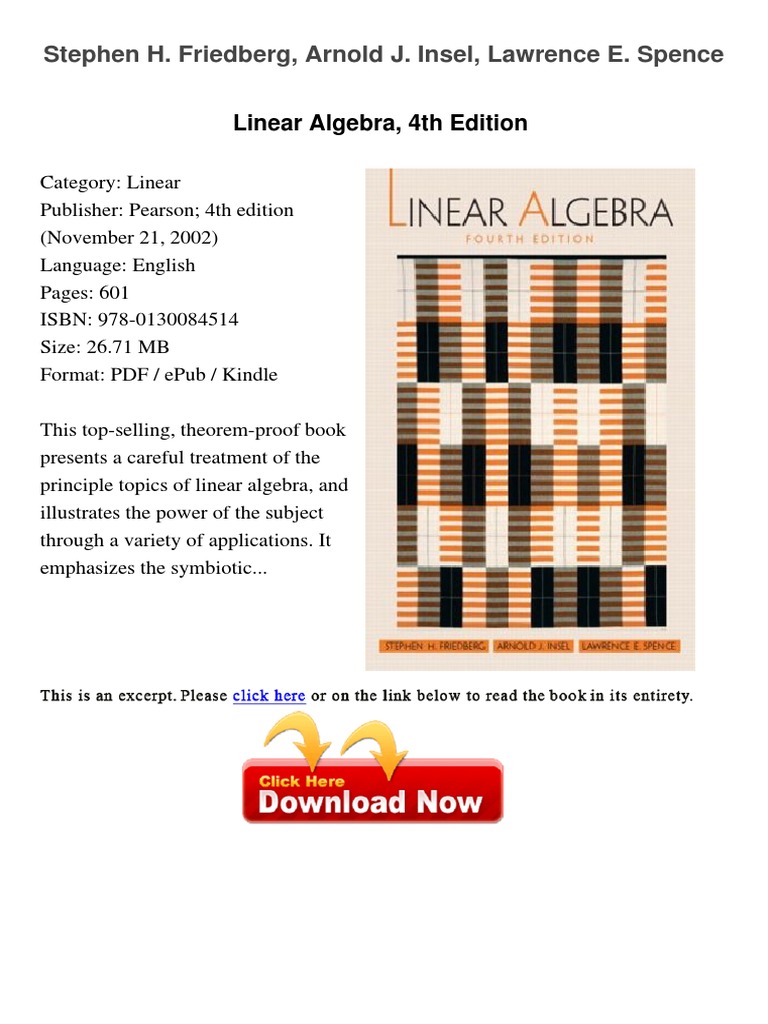 Stephen H. Friedberg, Arnold J. Insel, Lawrence E. Spence

Linear Algebra, 4th Edition

Category: Linear
Publisher: Pearson; 4th edition (November 21, 2002)
Language: English
Pages: 601
ISBN: 978-0130084514
Size: 26.71 MB
Format: PDF / ePub / Kindle

This top-selling, theorem-proof book presents a careful treatment of the principle topics of linear algebra, and illustrates the power of the subject through a variety of applications. It emphasizes the symbiotic...

LINEAR ALGEBRA
FOURTH EDITION

STEPHEN H. FRIEDBERG ARNOLD J. INSEL LAWRENCE E. SPENCE

This is an excerpt. Please click here or on the link below to read the book in its entirety.

Click Here
Download Now